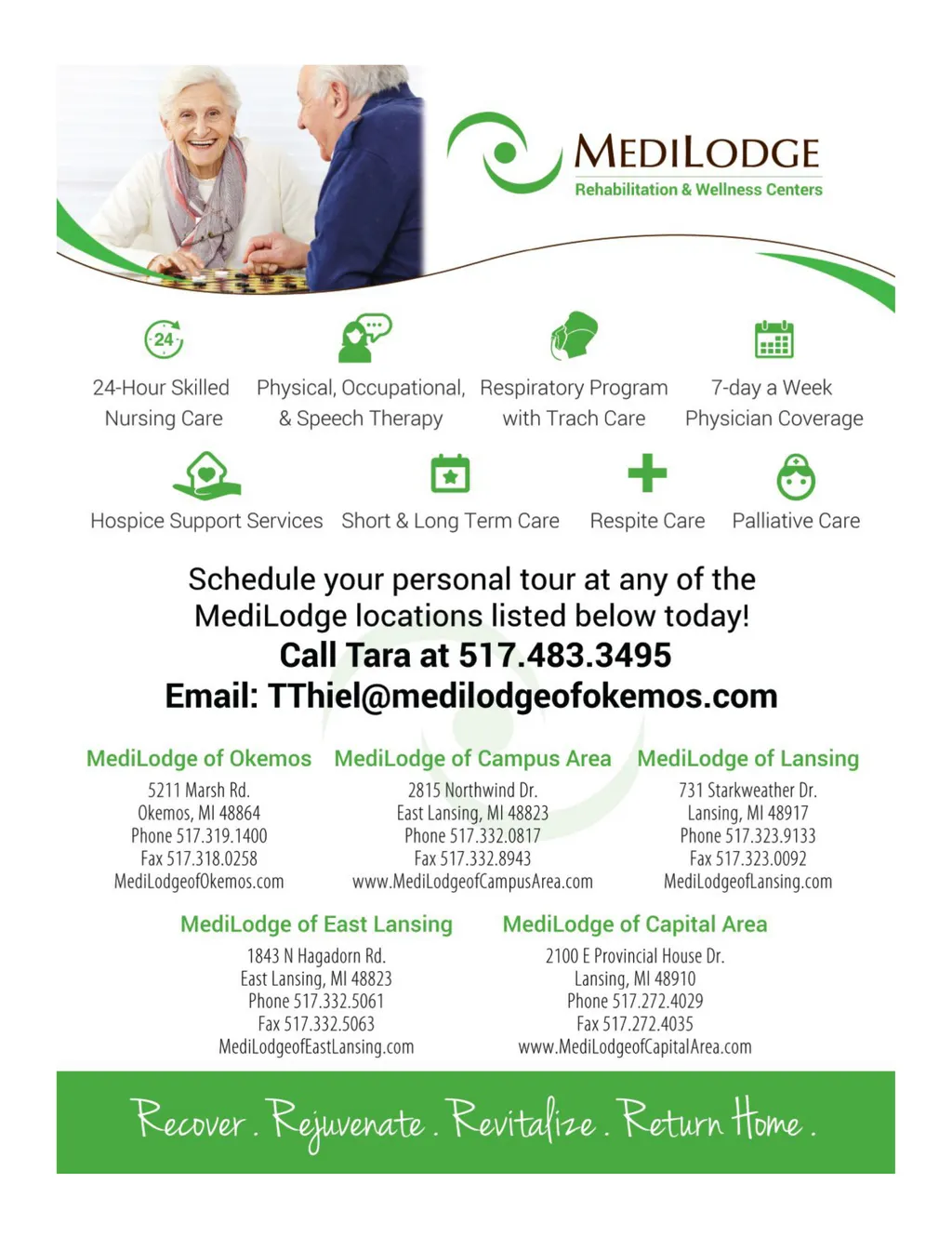 MEDILODGE
Rehabilitation & Wellness Centers

24

24-Hour Skilled Nursing Care

Physical, Occupational, & Speech Therapy

Respiratory Program with Trach Care

7-day a Week Physician Coverage

Hospice Support Services

Short & Long Term Care

Respite Care

Palliative Care

Schedule your personal tour at any of the MediLodge locations listed below today!
Call Tara at 517.483.3495
Email: TThiel@medilodgeofokemos.com

MediLodge of Okemos
5211 Marsh Rd.
Okemos, MI 48864
Phone 517.319.1400
Fax 517.318.0258
MediLodgeofOkemos.com

MediLodge of Campus Area
2815 Northwind Dr.
East Lansing, MI 48823
Phone 517.332.0817
Fax 517.332.8943
www.MediLodgeofCampusArea.com

MediLodge of Lansing
731 Starkweather Dr.
Lansing, MI 48917
Phone 517.323.9133
Fax 517.323.0092
MediLodgeofLansing.com

MediLodge of East Lansing
1843 N Hagadorn Rd.
East Lansing, MI 48823
Phone 517.332.5061
Fax 517.332.5063
MediLodgeofEastLansing.com

MediLodge of Capital Area
2100 E Provincial House Dr.
Lansing, MI 48910
Phone 517.272.4029
Fax 517.272.4035
www.MediLodgeofCapitalArea.com

Recover. Rejuvenate. Revitalize. Return Home.